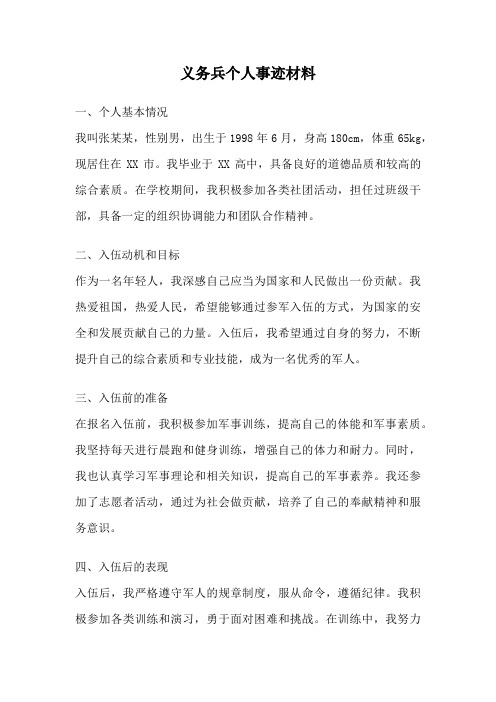 义务兵个人事迹材料

一、个人基本情况

我叫张某某，性别男，出生于 1998 年 6 月，身高 180cm，体重 65kg，现居住在 XX 市。我毕业于 XX 高中，具备良好的道德品质和较高的综合素质。在学校期间，我积极参加各类社团活动，担任过班级干部，具备一定的组织协调能力和团队合作精神。

二、入伍动机和目标

作为一名年轻人，我深感自己应当为国家和人民做出一份贡献。我热爱祖国，热爱人民，希望能够通过参军入伍的方式，为国家的安全和发展贡献自己的力量。入伍后，我希望通过自身的努力，不断提升自己的综合素质和专业技能，成为一名优秀的军人。

三、入伍前的准备

在报名入伍前，我积极参加军事训练，提高自己的体能和军事素质。我坚持每天进行晨跑和健身训练，增强自己的体力和耐力。同时，我也认真学习军事理论和相关知识，提高自己的军事素养。我还参加了志愿者活动，通过为社会做贡献，培养了自己的奉献精神和服务意识。

四、入伍后的表现

入伍后，我严格遵守军人的规章制度，服从命令，遵循纪律。我积极参加各类训练和演习，勇于面对困难和挑战。在训练中，我努力